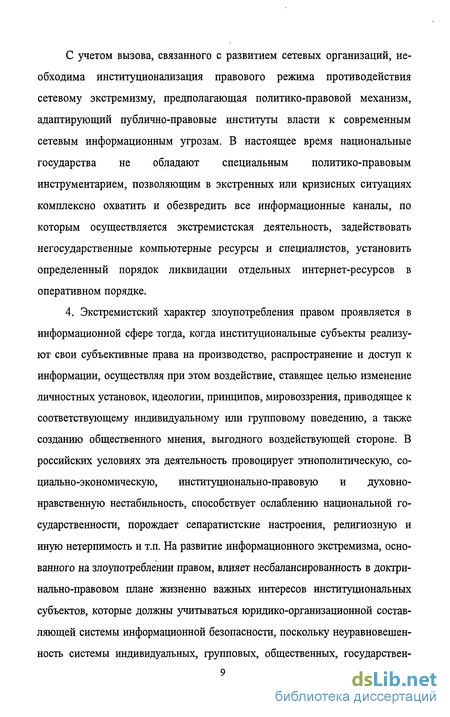 С учетом вызова, связанного с развитием сетевых организаций, необходима институционализация правового режима противодействия сетевому экстремизму, предполагающая политико-правовой механизм, адаптирующий публично-правовые институты власти к современным сетевым информационным угрозам. В настоящее время национальные государства не обладают специальным политико-правовым инструментарием, позволяющим в экстренных или кризисных ситуациях комплексно охватить и обезвредить все информационные каналы, по которым осуществляется экстремистская деятельность, задействовать негосударственные компьютерные ресурсы и специалистов, установить определенный порядок ликвидации отдельных интернет-ресурсов в оперативном порядке.

4. Экстремистский характер злоупотребления правом проявляется в информационной сфере тогда, когда институциональные субъекты реализуют свои субъективные права на производство, распространение и доступ к информации, осуществляя при этом воздействие, ставящее целью изменение личностных установок, идеологии, принципов, мировоззрения, приводящее к соответствующему индивидуальному или групповому поведению, а также созданию общественного мнения, выгодного воздействующей стороне. В российских условиях эта деятельность провоцирует этнополитическую, социально-экономическую, институционально-правовую и духовно-нравственную нестабильность, способствует ослаблению национальной государственности, порождает сепаратистские настроения, религиозную и иную нетерпимость и т.п. На развитие информационного экстремизма, основанного на злоупотреблении правом, влияет несбалансированность в доктринально-правовом плане жизненно важных интересов институциональных субъектов, которые должны учитываться юридико-организационной составляющей системы информационной безопасности, поскольку неуравновешенность системы индивидуальных, групповых, общественных, государствен-

9

dsLib.net
библиотека диссертаций